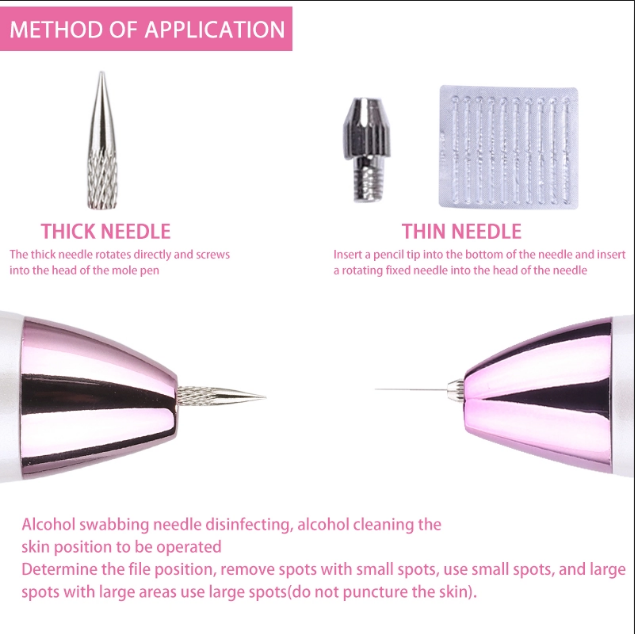 METHOD OF APPLICATION

THICK NEEDLE

The thick needle rotates directly and screws into the head of the mole pen

THIN NEEDLE

Insert a pencil tip into the bottom of the needle and insert a rotating fixed needle into the head of the needle

Alcohol swabbing needle disinfecting, alcohol cleaning the skin position to be operated
Determine the file position, remove spots with small spots, use small spots, and large spots with large areas use large spots(do not puncture the skin).